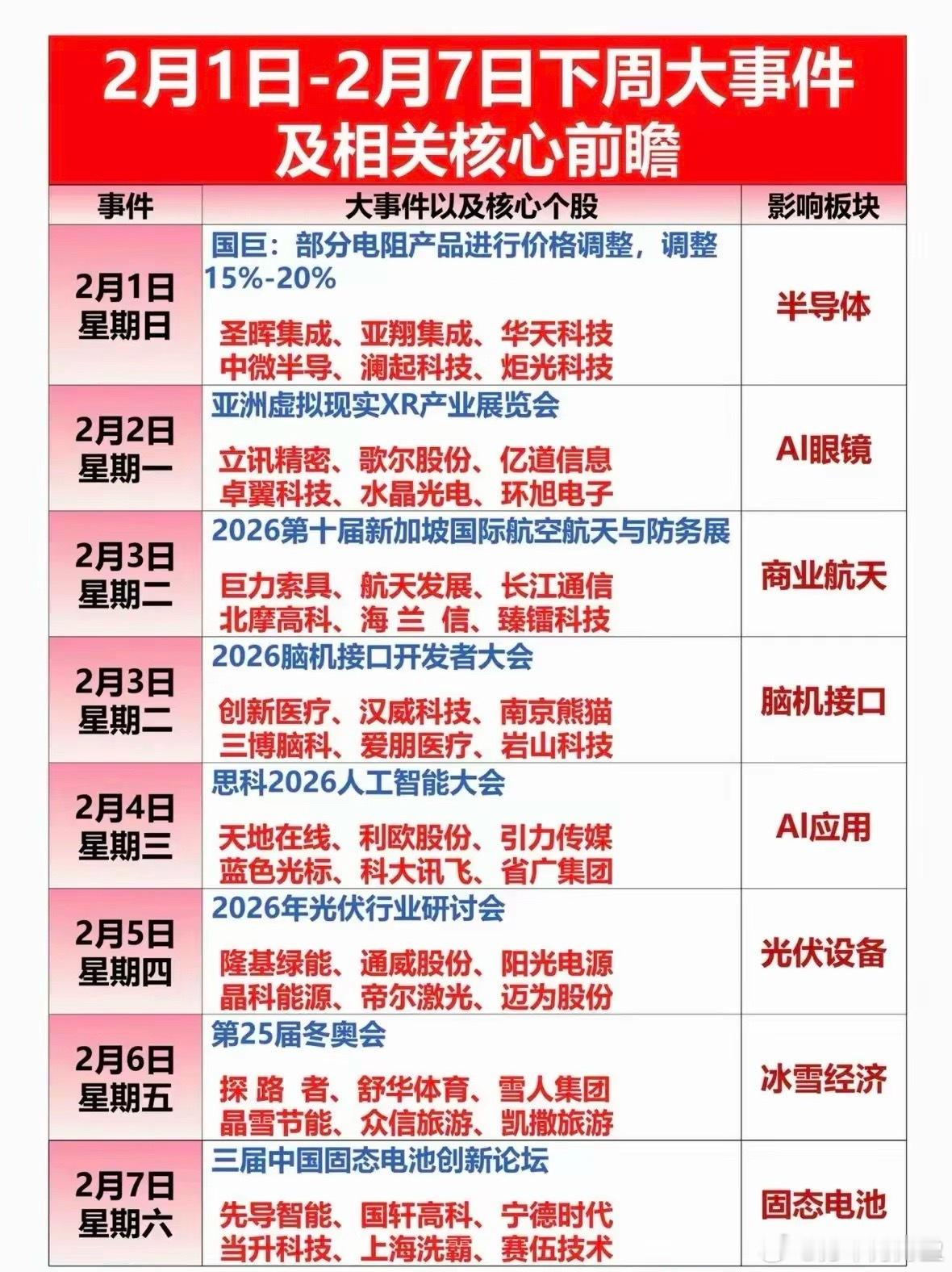 2月1日-2月7日下周大事件
及相关核心前瞻

| 事件 | 大事件以及核心个股 | 影响板块 |
|---|---|---|
| 2月1日 星期日 | 国巨：部分电阻产品进行价格调整，调整15%-20% 圣晖集成、亚翔集成、华天科技 中微半导、澜起科技、炬光科技 | 半导体 |
| 2月2日 星期一 | 亚洲虚拟现实XR产业展览会 立讯精密、歌尔股份、亿道信息 卓翼科技、水晶光电、环旭电子 | AI眼镜 |
| 2月3日 星期二 | 2026第十届新加坡国际航空航天与防务展 巨力索具、航天发展、长江通信 北摩高科、海 兰 信、臻镭科技 | 商业航天 |
| 2月3日 星期二 | 2026脑机接口开发者大会 创新医疗、汉威科技、南京熊猫 三博脑科、爱朋医疗、岩山科技 | 脑机接口 |
| 2月4日 星期三 | 思科2026人工智能大会 天地在线、利欧股份、引力传媒 蓝色光标、科大讯飞、省广集团 | AI应用 |
| 2月5日 星期四 | 2026年光伏行业研讨会 隆基绿能、通威股份、阳光电源 晶科能源、帝尔激光、迈为股份 | 光伏设备 |
| 2月6日 星期五 | 第25届冬奥会 探 路 者、舒华体育、雪人集团 晶雪节能、众信旅游、凯撒旅游 | 冰雪经济 |
| 2月7日 星期六 | 三届中国固态电池创新论坛 先导智能、国轩高科、宁德时代 当升科技、上海洗霸、赛伍技术 | 固态电池 |